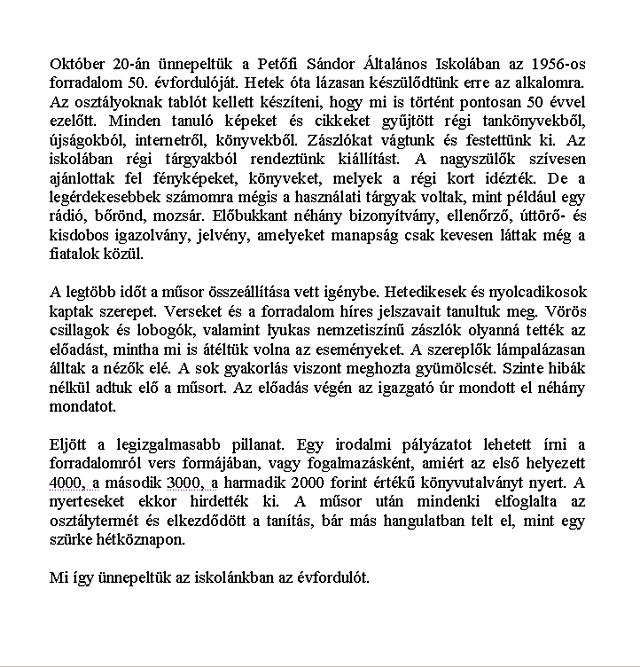 Október 20-án ünnepeltük a Petőfi Sándor Általános Iskolában az 1956-os forradalom 50. évfordulóját. Hetek óta lázasan készülődtünk erre az alkalomra. Az osztályoknak tablót kellett készíteni, hogy mi is történt pontosan 50 évvel ezelőtt. Minden tanuló képeket és cikkeket gyűjtött régi tankönyvekből, újságokból, internetről, könyvekből. Zászlókat vágtunk és festettünk ki. Az iskolában régi tárgyakból rendeztünk kiállítást. A nagyszülők szívesen ajánlottak fel fényképeket, könyveket, melyek a régi kort idézték. De a legérdekesebbek számomra mégis a használati tárgyak voltak, mint például egy rádió, bőrönd, mozsár. Előbukkant néhány bizonyítvány, ellenőrző, úttörő- és kisdobos igazolvány, jelvény, amelyeket manapság csak kevesen láttak még a fiatalok közül.

A legtöbb időt a műsor összeállítása vett igénybe. Hetedikesek és nyolcadikosok kaptak szerepet. Verseket és a forradalom híres jelszavait tanultuk meg. Vörös csillagok és lobogók, valamint lyukas nemzetiszínű zászlók olyanná tették az előadást, mintha mi is átéltük volna az eseményeket. A szereplők lámpalázasan álltak a nézők elé. A sok gyakorlás viszont meghozta gyümölcsét. Szinte hibák nélkül adtuk elő a műsort. Az előadás végén az igazgató úr mondott el néhány mondatot.

Eljött a legizgalmasabb pillanat. Egy irodalmi pályázatot lehetett írni a forradalomról vers formájában, vagy fogalmazásként, amiért az első helyezett 4000, a második 3000, a harmadik 2000 forint értékű könyvutalványt nyert. A nyerteseket ekkor hirdették ki. A műsor után mindenki elfoglalta az osztálytermét és elkezdődött a tanítás, bár más hangulatban telt el, mint egy szürke hétköznapon.

Mi így ünnepeltük az iskolánkban az évfordulót.